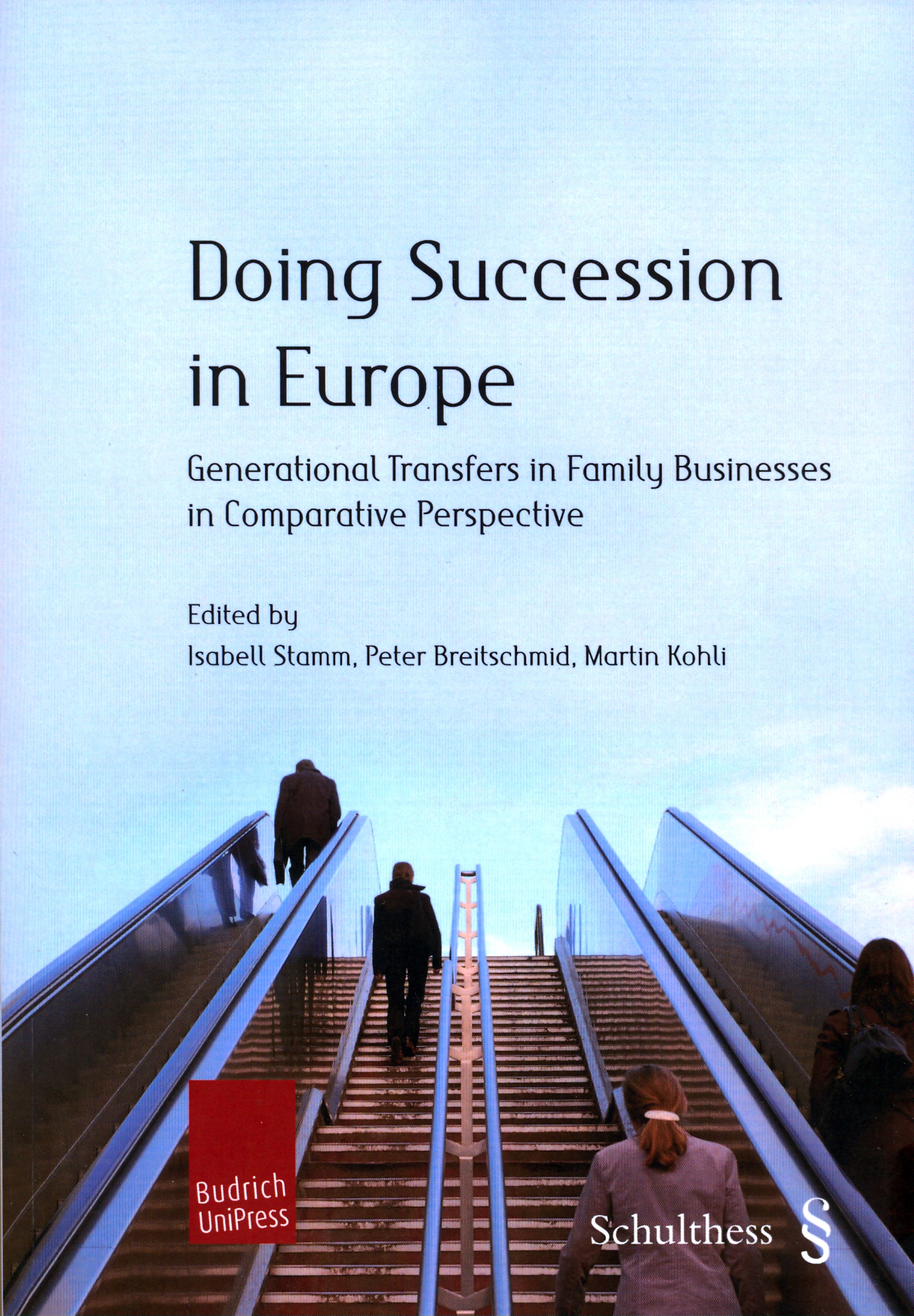 Doing Succession in Europe

Generational Transfers in Family Businesses in Comparative Perspective

Edited by
Isabell Stamm, Peter Breitschmid, Martin Kohli

Budrich UniPress

Schulthess §